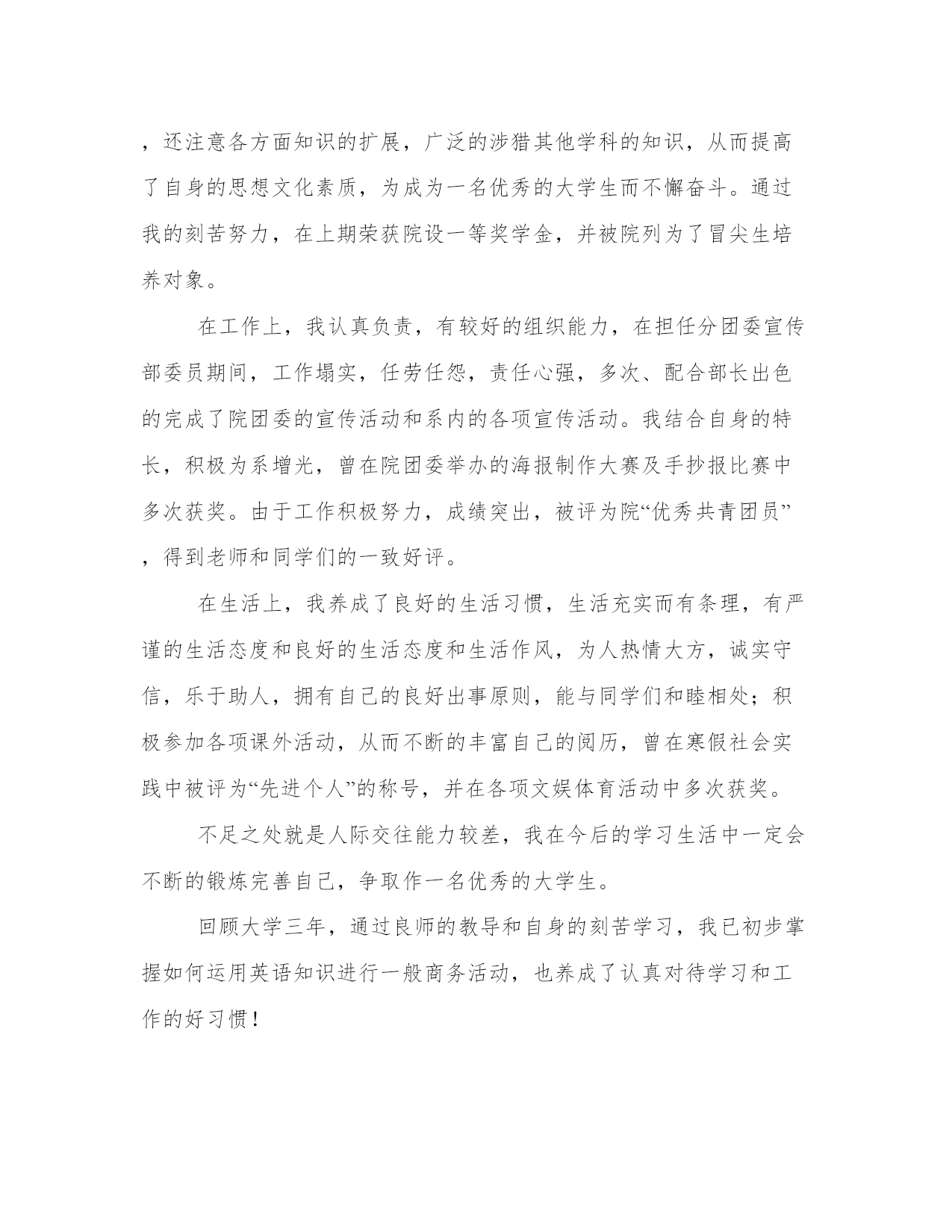 ，还注意各方面知识的扩展，广泛的涉猎其他学科的知识，从而提高了自身的思想文化素质，为成为一名优秀的大学生而不懈奋斗。通过我的刻苦努力，在上期荣获院设一等奖学金，并被院列为了冒尖生培养对象。

在工作上，我认真负责，有较好的组织能力，在担任分团委宣传部委员期间，工作塌实，任劳任怨，责任心强，多次、配合部长出色的完成了院团委的宣传活动和系内的各项宣传活动。我结合自身的特长，积极为系增光，曾在院团委举办的海报制作大赛及手抄报比赛中多次获奖。由于工作积极努力，成绩突出，被评为院“优秀共青团员”，得到老师和同学们的一致好评。

在生活上，我养成了良好的生活习惯，生活充实而有条理，有严谨的生活态度和良好的生活态度和生活作风，为人热情大方，诚实守信，乐于助人，拥有自己的良好出事原则，能与同学们和睦相处；积极参加各项课外活动，从而不断的丰富自己的阅历，曾在寒假社会实践中被评为“先进个人”的称号，并在各项文娱体育活动中多次获奖。

不足之处就是人际交往能力较差，我在今后的学习生活中一定会不断的锻炼完善自己，争取作一名优秀的大学生。

回顾大学三年，通过良师的教导和自身的刻苦学习，我已初步掌握如何运用英语知识进行一般商务活动，也养成了认真对待学习和工作的好习惯！